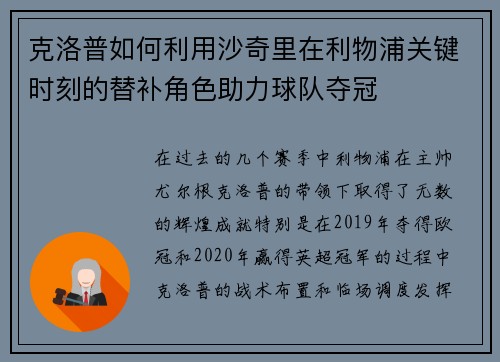 克洛普如何利用沙奇里在利物浦关键时刻的替补角色助力球队夺冠

在过去的几个赛季中利物浦在主帅尤尔根克洛普的带领下取得了无数的辉煌成就特别是在2019年夺得欧冠和2020年赢得英超冠军的过程中克洛普的战术布置和临场调度发挥